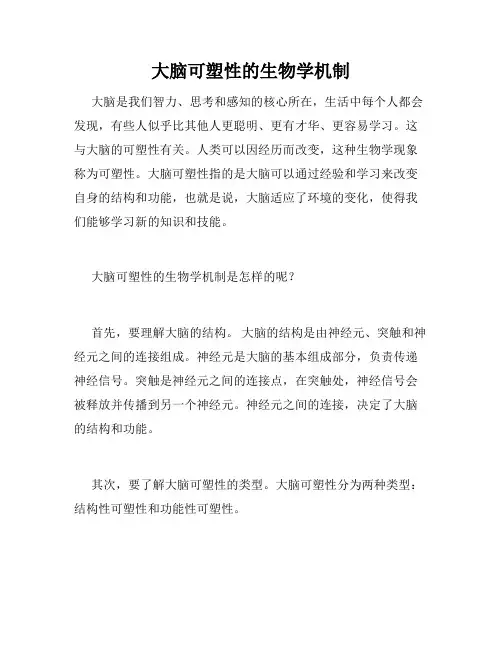 大脑可塑性的生物学机制

大脑是我们智力、思考和感知的核心所在，生活中每个人都会发现，有些人似乎比其他人更聪明、更有才华、更容易学习。这与大脑的可塑性有关。人类可以因经历而改变，这种生物学现象称为可塑性。大脑可塑性指的是大脑可以通过经验和学习来改变自身的结构和功能，也就是说，大脑适应了环境的变化，使得我们能够学习新的知识和技能。

大脑可塑性的生物学机制是怎样的呢？

首先，要理解大脑的结构。大脑的结构是由神经元、突触和神经元之间的连接组成。神经元是大脑的基本组成部分，负责传递神经信号。突触是神经元之间的连接点，在突触处，神经信号会被释放并传播到另一个神经元。神经元之间的连接，决定了大脑的结构和功能。

其次，要了解大脑可塑性的类型。大脑可塑性分为两种类型：结构性可塑性和功能性可塑性。